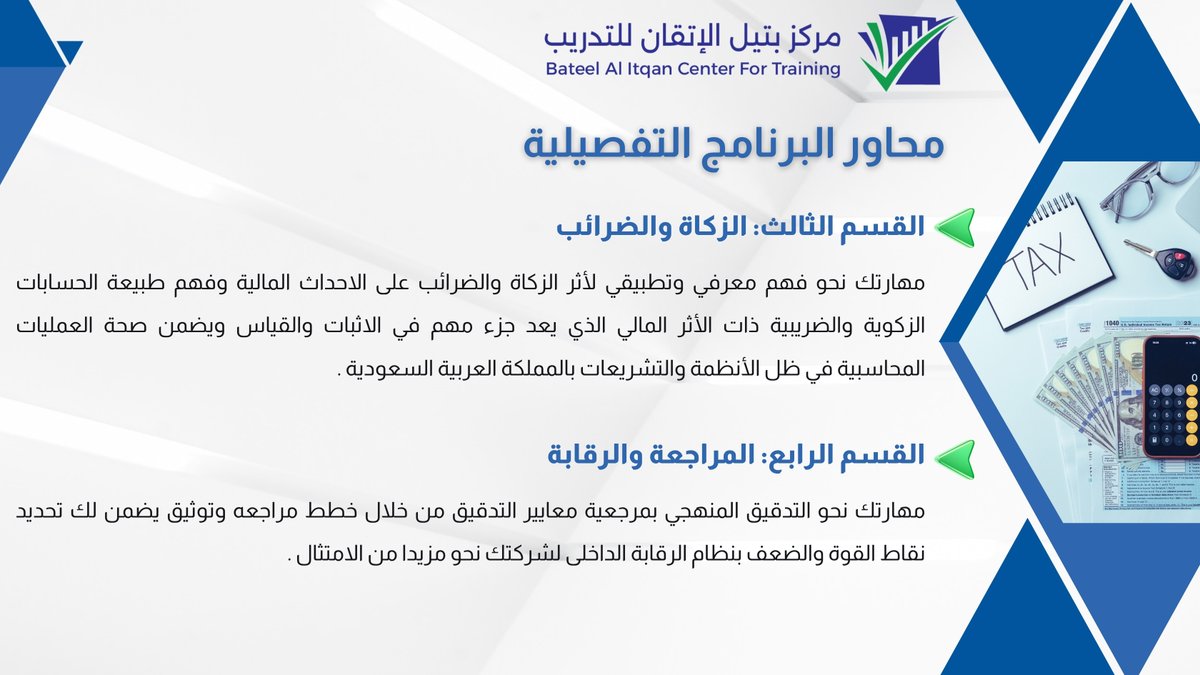 مركز بتيل الإتقان للتدريب
Bateel Al Itqan Center For Training

محاور البرنامج التفصيلية

القسم الثالث: الزكاة والضرائب

مهارتك نحو فهم معرفي وتطبيقي لأثر الزكاة والضرائب على الاحداث المالية وفهم طبيعة الحسابات الزكوية والضريبية ذات الأثر المالي الذي يعد جزء مهم في الاثبات والقياس ويضمن صحة العمليات المحاسبية في ظل الأنظمة والتشريعات بالمملكة العربية السعودية .

القسم الرابع: المراجعة والرقابة

مهارتك نحو التدقيق المنهجي بمرجعية معايير التدقيق من خلال خطط مراجعه وتوثيق يضمن لك تحديد نقاط القوة والضعف بنظام الرقابة الداخلى لشركتك نحو مزيدا من الامتثال .

TAX